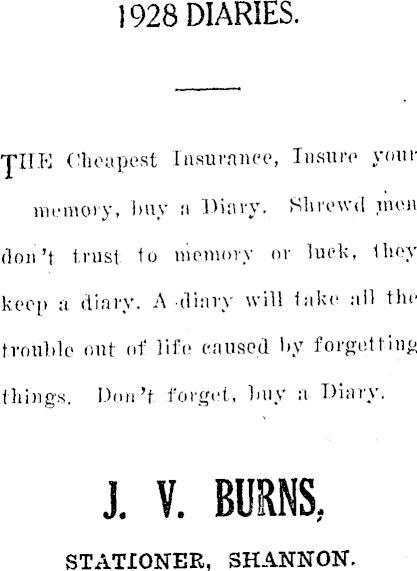 1928 DIARIES.

THE Cheapest Insurance, Insure your memory, buy a Diary. Shrewd men don't trust to memory or luck, they keep a diary. A diary will take all the trouble out of life caused by forgetting things. Don't forget, buy a Diary.

J. V. BURNS,

STATIONER, SHANNON.